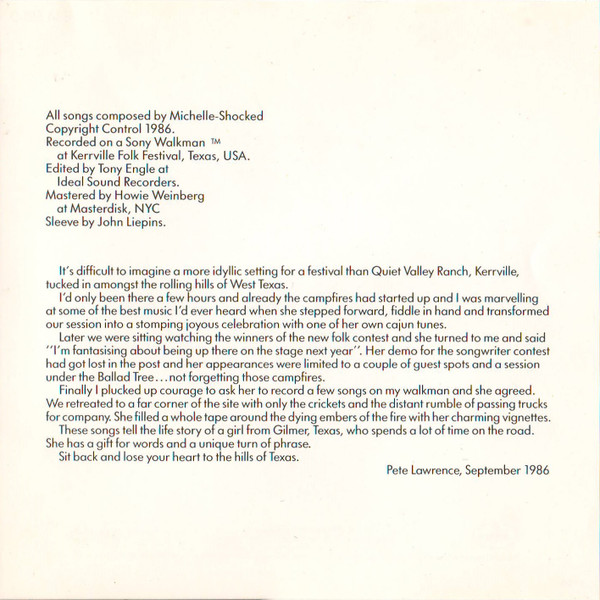 All songs composed by Michelle-Shocked
Copyright Control 1986.
Recorded on a Sony Walkman ™
at Kerrville Folk Festival, Texas, USA.
Edited by Tony Engle at
Ideal Sound Recorders.
Mastered by Howie Weinberg
at Masterdisk, NYC
Sleeve by John Liepins.

It's difficult to imagine a more idyllic setting for a festival than Quiet Valley Ranch, Kerrville, tucked in amongst the rolling hills of West Texas.

I'd only been there a few hours and already the campfires had started up and I was marvelling at some of the best music I'd ever heard when she stepped forward, fiddle in hand and transformed our session into a stomping joyous celebration with one of her own cajun tunes.

Later we were sitting watching the winners of the new folk contest and she turned to me and said "I'm fantasising about being up there on the stage next year". Her demo for the songwriter contest had got lost in the post and her appearances were limited to a couple of guest spots and a session under the Ballad Tree...not forgetting those campfires.

Finally I plucked up courage to ask her to record a few songs on my walkman and she agreed. We retreated to a far corner of the site with only the crickets and the distant rumble of passing trucks for company. She filled a whole tape around the dying embers of the fire with her charming vignettes.

These songs tell the life story of a girl from Gilmer, Texas, who spends a lot of time on the road. She has a gift for words and a unique turn of phrase.

Sit back and lose your heart to the hills of Texas.

Pete Lawrence, September 1986